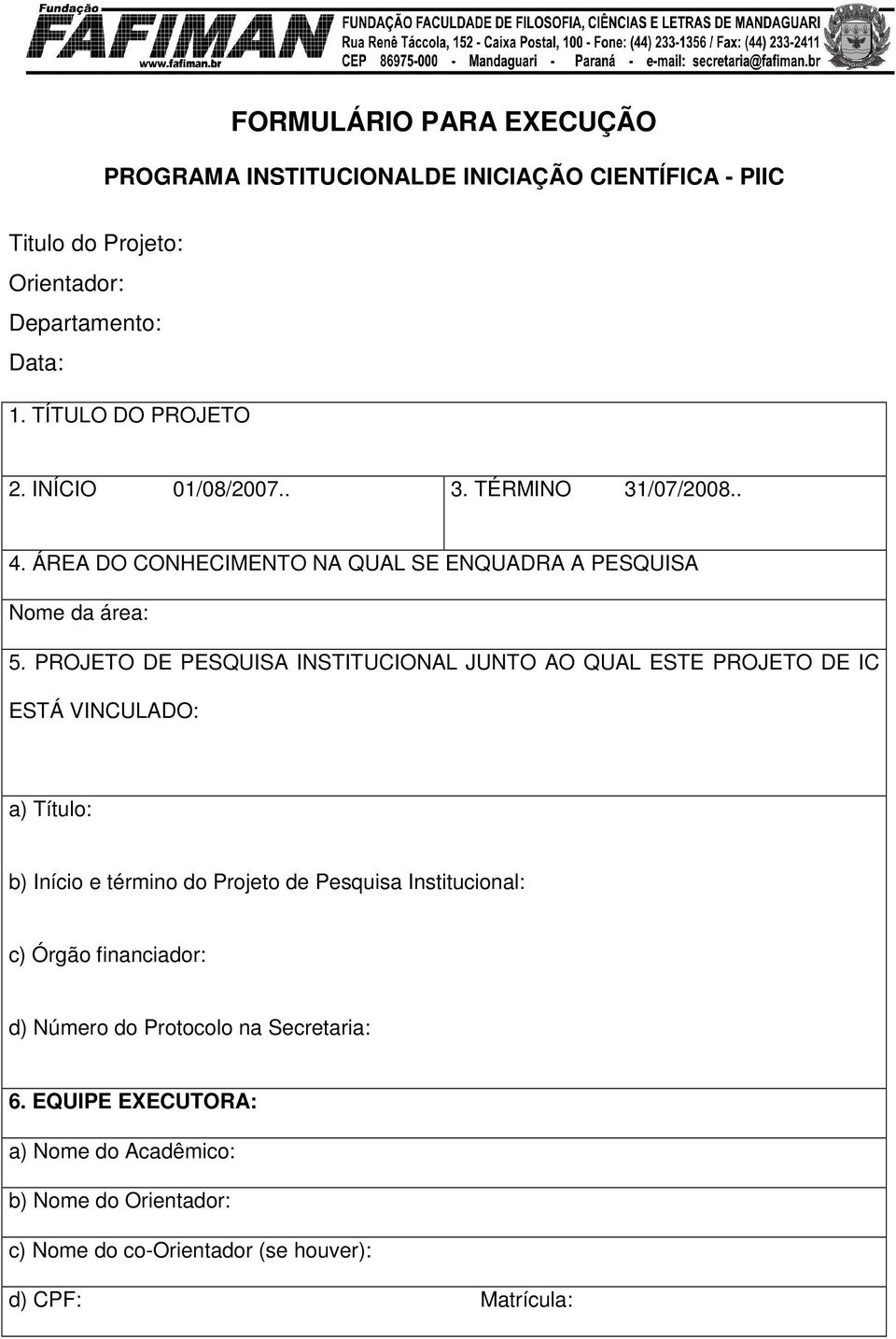 Fundação
FAFIMAN
www.fafiman.br

FUNDAÇÃO FACULDADE DE FILOSOFIA, CIÊNCIAS E LETRAS DE MANDAGUARI
Rua Renê Táccola, 152 - Caixa Postal, 100 - Fone: (44) 233-1356 / Fax: (44) 233-2411
CEP 86975-000 - Mandaguari - Paraná - e-mail: secretaria@fafiman.br

FORMULÁRIO PARA EXECUÇÃO

PROGRAMA INSTITUCIONALDE INICIAÇÃO CIENTÍFICA - PIIC

Titulo do Projeto:

Orientador:

Departamento:

Data:

1. TÍTULO DO PROJETO

2. INÍCIO 01/08/2007..

3. TÉRMINO 31/07/2008..

4. ÁREA DO CONHECIMENTO NA QUAL SE ENQUADRA A PESQUISA

Nome da área:

5. PROJETO DE PESQUISA INSTITUCIONAL JUNTO AO QUAL ESTE PROJETO DE IC ESTÁ VINCULADO:

a) Título:

b) Início e término do Projeto de Pesquisa Institucional:

c) Órgão financiador:

d) Número do Protocolo na Secretaria:

6. EQUIPE EXECUTORA:

a) Nome do Acadêmico:

b) Nome do Orientador:

c) Nome do co-Orientador (se houver):

d) CPF:

Matrícula: